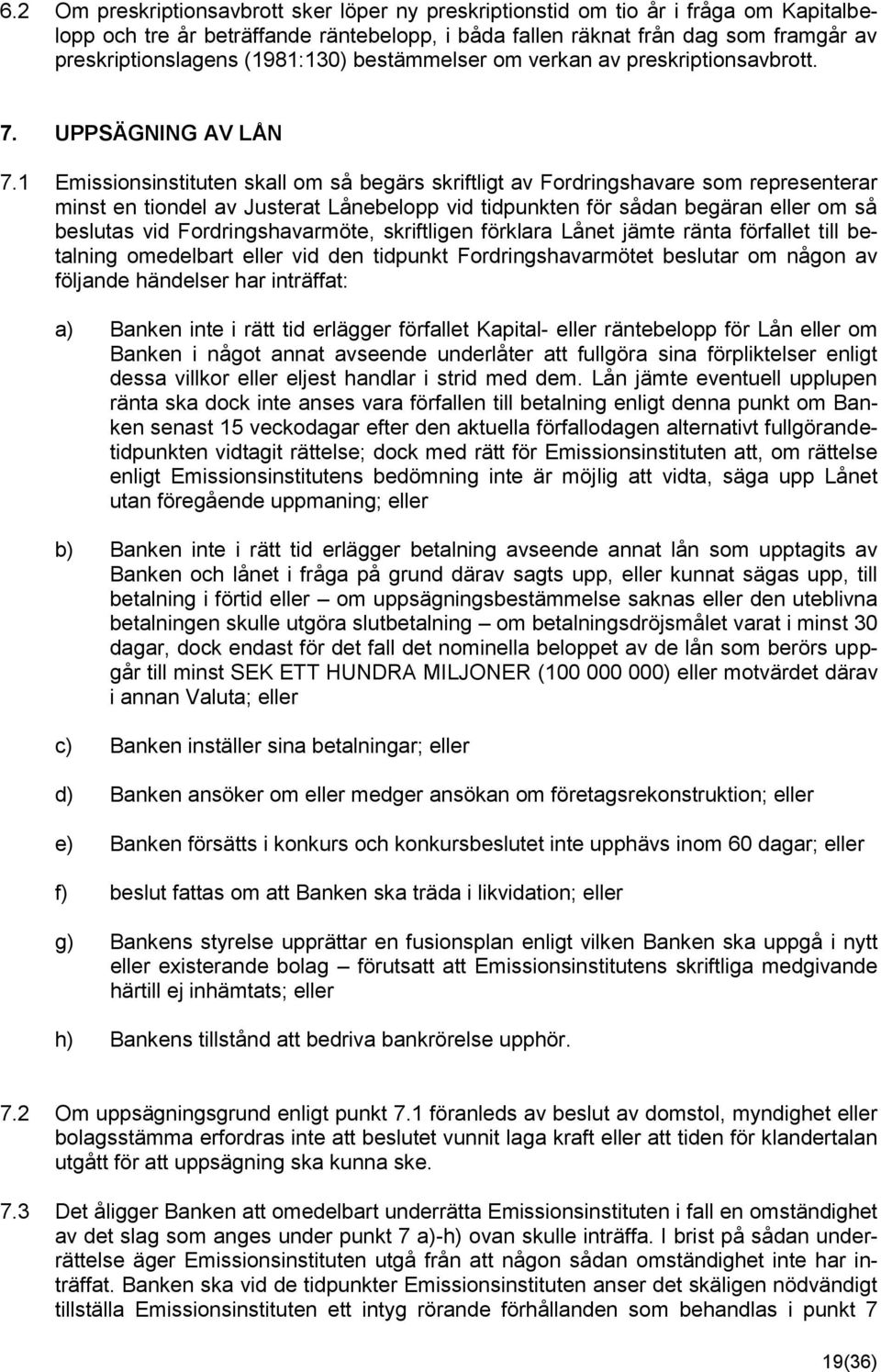 6.2 Om preskriptionsavbrott sker löper ny preskriptionstid om tio år i fråga om Kapitalbelopp och tre år beträffande räntebelopp, i båda fallen räknat från dag som framgår av preskriptionslagens (1981:130) bestämmelser om verkan av preskriptionsavbrott.

7. UPPSÄGNING AV LÅN

7.1 Emissionsinstituten skall om så begärs skriftligt av Fordringshavare som representerar minst en tiondel av Justerat Lånebelopp vid tidpunkten för sådan begäran eller om så beslutas vid Fordringshavarmöte, skriftligen förklara Lånet jämte ränta förfallet till betalning omedelbart eller vid den tidpunkt Fordringshavarmötet beslutar om någon av följande händelser har inträffat:

a) Banken inte i rätt tid erlägger förfallet Kapital- eller räntebelopp för Lån eller om Banken i något annat avseende underlåter att fullgöra sina förpliktelser enligt dessa villkor eller eljest handlar i strid med dem. Lån jämte eventuell upplupen ränta ska dock inte anses vara förfallen till betalning enligt denna punkt om Banken senast 15 veckodagar efter den aktuella förfallodagen alternativt fullgörandetidpunkten vidtagit rättelse; dock med rätt för Emissionsinstituten att, om rättelse enligt Emissionsinstitutens bedömning inte är möjlig att vidta, säga upp Lånet utan föregående uppmaning; eller

b) Banken inte i rätt tid erlägger betalning avseende annat lån som upptagits av Banken och lånet i fråga på grund därav sagts upp, eller kunnat sägas upp, till betalning i förtid eller – om uppsägningsbestämmelse saknas eller den uteblivna betalningen skulle utgöra slutbetalning – om betalningsdröjsmålet varat i minst 30 dagar, dock endast för det fall det nominella beloppet av de lån som berörs uppgår till minst SEK ETT HUNDRA MILJONER (100 000 000) eller motvärdet därav i annan Valuta; eller

c) Banken inställer sina betalningar; eller

d) Banken ansöker om eller medger ansökan om företagsrekonstruktion; eller

e) Banken försätts i konkurs och konkursbeslutet inte upphävs inom 60 dagar; eller

f) beslut fattas om att Banken ska träda i likvidation; eller

g) Bankens styrelse upprättar en fusionsplan enligt vilken Banken ska uppgå i nytt eller existerande bolag – förutsatt att Emissionsinstitutens skriftliga medgivande härtill ej inhämtats; eller

h) Bankens tillstånd att bedriva bankrörelse upphör.

7.2 Om uppsägningsgrund enligt punkt 7.1 föranleds av beslut av domstol, myndighet eller bolagsstämma erfordras inte att beslutet vunnit laga kraft eller att tiden för klandertalan utgått för att uppsägning ska kunna ske.

7.3 Det åligger Banken att omedelbart underrätta Emissionsinstituten i fall en omständighet av det slag som anges under punkt 7 a)-h) ovan skulle inträffa. I brist på sådan underrättelse äger Emissionsinstituten utgå från att någon sådan omständighet inte har inträffat. Banken ska vid de tidpunkter Emissionsinstituten anser det skäligen nödvändigt tillställa Emissionsinstituten ett intyg rörande förhållanden som behandlas i punkt 7

19(36)